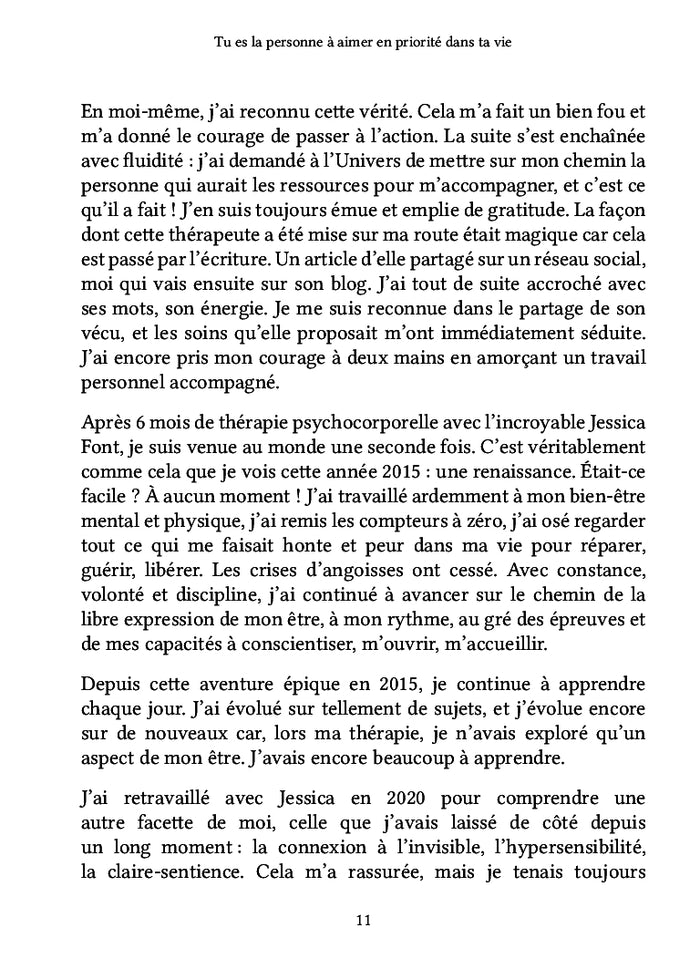 Tu es la personne à aimer en priorité dans ta vie

En moi-même, j'ai reconnu cette vérité. Cela m'a fait un bien fou et m'a donné le courage de passer à l'action. La suite s'est enchaînée avec fluidité : j'ai demandé à l'Univers de mettre sur mon chemin la personne qui aurait les ressources pour m'accompagner, et c'est ce qu'il a fait ! J'en suis toujours émue et emplie de gratitude. La façon dont cette thérapeute a été mise sur ma route était magique car cela est passé par l'écriture. Un article d'elle partagé sur un réseau social, moi qui vais ensuite sur son blog. J'ai tout de suite accroché avec ses mots, son énergie. Je me suis reconnue dans le partage de son vécu, et les soins qu'elle proposait m'ont immédiatement séduite. J'ai encore pris mon courage à deux mains en amorçant un travail personnel accompagné.

Après 6 mois de thérapie psychocorporelle avec l'incroyable Jessica Font, je suis venue au monde une seconde fois. C'est véritablement comme cela que je vois cette année 2015 : une renaissance. Était-ce facile ? À aucun moment ! J'ai travaillé ardemment à mon bien-être mental et physique, j'ai remis les compteurs à zéro, j'ai osé regarder tout ce qui me faisait honte et peur dans ma vie pour réparer, guérir, libérer. Les crises d'angoisses ont cessé. Avec constance, volonté et discipline, j'ai continué à avancer sur le chemin de la libre expression de mon être, à mon rythme, au gré des épreuves et de mes capacités à conscientiser, m'ouvrir, m'accueillir.

Depuis cette aventure épique en 2015, je continue à apprendre chaque jour. J'ai évolué sur tellement de sujets, et j'évolue encore sur de nouveaux car, lors ma thérapie, je n'avais exploré qu'un aspect de mon être. J'avais encore beaucoup à apprendre.

J'ai retravaillé avec Jessica en 2020 pour comprendre une autre facette de moi, celle que j'avais laissé de côté depuis un long moment : la connexion à l'invisible, l'hypersensibilité, la claire-sentience. Cela m'a rassurée, mais je tenais toujours

11